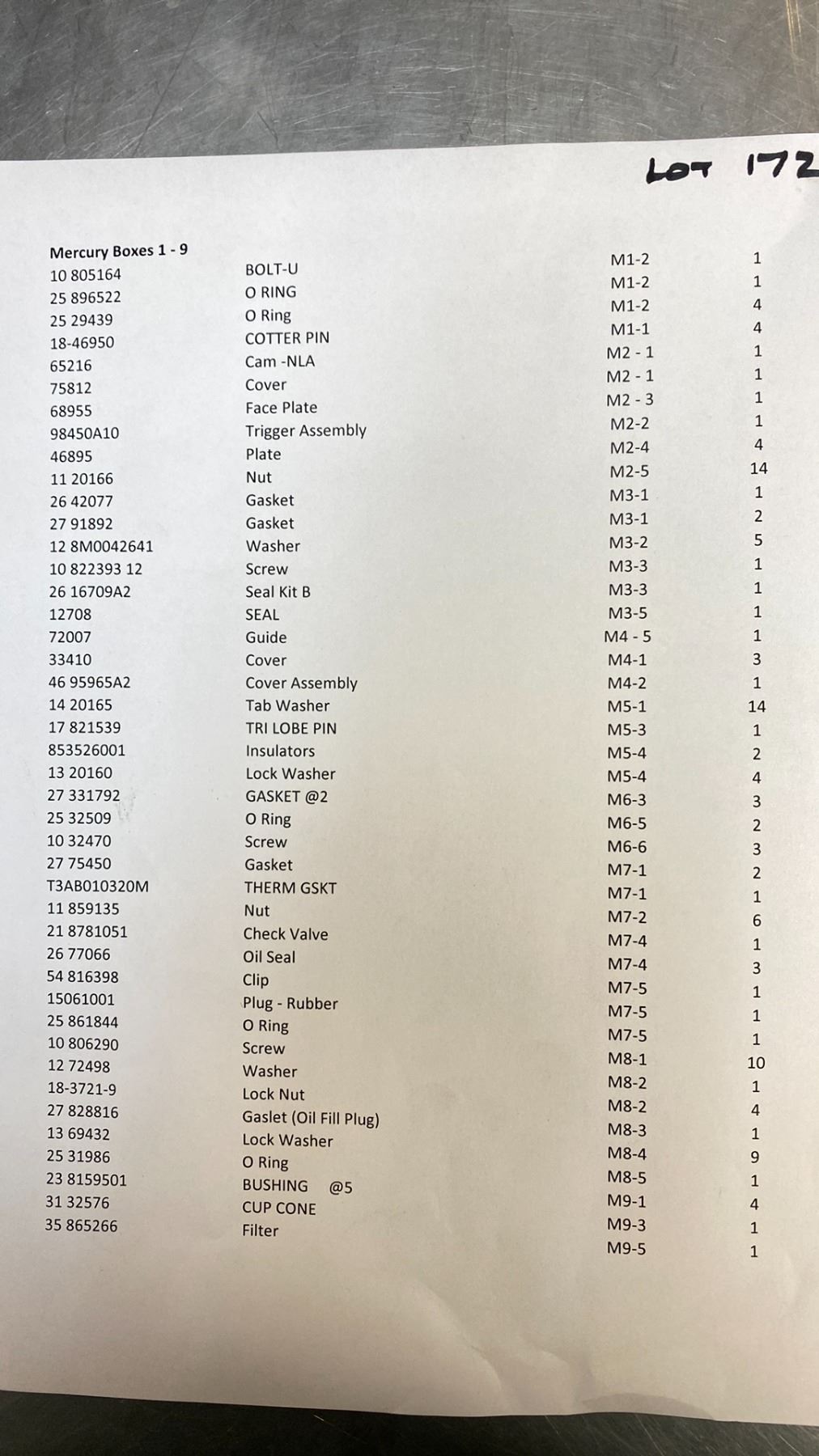 LOT 172

Mercury Boxes 1 - 9

| | | | |
|---|---|---|---|
| 10 805164 | BOLT-U | M1-2 | 1 |
| 25 896522 | O RING | M1-2 | 1 |
| 25 29439 | O Ring | M1-2 | 4 |
| 18-46950 | COTTER PIN | M1-1 | 4 |
| 65216 | Cam -NLA | M2 - 1 | 1 |
| 75812 | Cover | M2 - 1 | 1 |
| 68955 | Face Plate | M2 - 3 | 1 |
| 98450A10 | Trigger Assembly | M2-2 | 1 |
| 46895 | Plate | M2-4 | 4 |
| 11 20166 | Nut | M2-5 | 14 |
| 26 42077 | Gasket | M3-1 | 1 |
| 27 91892 | Gasket | M3-1 | 2 |
| 12 8M0042641 | Washer | M3-2 | 5 |
| 10 822393 12 | Screw | M3-3 | 1 |
| 26 16709A2 | Seal Kit B | M3-3 | 1 |
| 12708 | SEAL | M3-5 | 1 |
| 72007 | Guide | M4 - 5 | 1 |
| 33410 | Cover | M4-1 | 3 |
| 46 95965A2 | Cover Assembly | M4-2 | 1 |
| 14 20165 | Tab Washer | M5-1 | 14 |
| 17 821539 | TRI LOBE PIN | M5-3 | 1 |
| 853526001 | Insulators | M5-4 | 2 |
| 13 20160 | Lock Washer | M5-4 | 4 |
| 27 331792 | GASKET @2 | M6-3 | 3 |
| 25 32509 | O Ring | M6-5 | 2 |
| 10 32470 | Screw | M6-6 | 3 |
| 27 75450 | Gasket | M7-1 | 2 |
| T3AB010320M | THERM GSKT | M7-1 | 1 |
| 11 859135 | Nut | M7-2 | 6 |
| 21 8781051 | Check Valve | M7-4 | 1 |
| 26 77066 | Oil Seal | M7-4 | 3 |
| 54 816398 | Clip | M7-5 | 1 |
| 15061001 | Plug - Rubber | M7-5 | 1 |
| 25 861844 | O Ring | M7-5 | 1 |
| 10 806290 | Screw | M8-1 | 10 |
| 12 72498 | Washer | M8-2 | 1 |
| 18-3721-9 | Lock Nut | M8-2 | 4 |
| 27 828816 | Gaslet (Oil Fill Plug) | M8-3 | 1 |
| 13 69432 | Lock Washer | M8-4 | 9 |
| 25 31986 | O Ring | M8-5 | 1 |
| 23 8159501 | BUSHING @5 | M9-1 | 4 |
| 31 32576 | CUP CONE | M9-3 | 1 |
| 35 865266 | Filter | M9-5 | 1 |